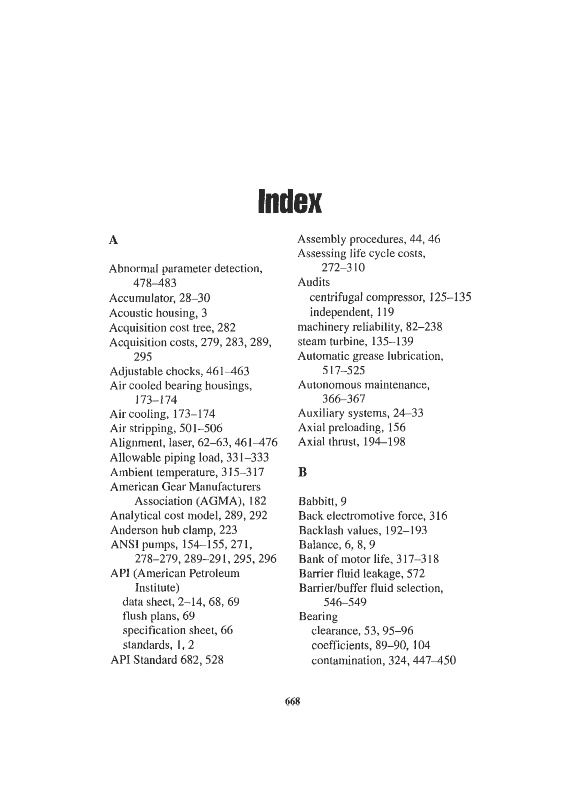 Index

A

Abnormal parameter detection, 478–483
Accumulator, 28–30
Acoustic housing, 3
Acquisition cost tree, 282
Acquisition costs, 279, 283, 289, 295
Adjustable chocks, 461–463
Air cooled bearing housings, 173–174
Air cooling, 173–174
Air stripping, 501–506
Alignment, laser, 62–63, 461–476
Allowable piping load, 331–333
Ambient temperature, 315–317
American Gear Manufacturers Association (AGMA), 182
Analytical cost model, 289, 292
Anderson hub clamp, 223
ANSI pumps, 154–155, 271, 278–279, 289–291, 295, 296
API (American Petroleum Institute)
data sheet, 2–14, 68, 69
flush plans, 69
specification sheet, 66
standards, 1, 2
API Standard 682, 528

Assembly procedures, 44, 46
Assessing life cycle costs, 272–310
Audits
centrifugal compressor, 125–135
independent, 119
machinery reliability, 82–238
steam turbine, 135–139
Automatic grease lubrication, 517–525
Autonomous maintenance, 366–367
Auxiliary systems, 24–33
Axial preloading, 156
Axial thrust, 194–198

B

Babbitt, 9
Back electromotive force, 316
Backlash values, 192–193
Balance, 6, 8, 9
Bank of motor life, 317–318
Barrier fluid leakage, 572
Barrier/buffer fluid selection, 546–549
Bearing
clearance, 53, 95–96
coefficients, 89–90, 104
contamination, 324, 447–450

668